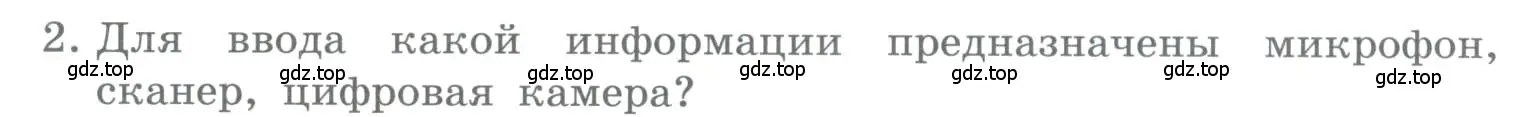 2. Для ввода какой информации предназначены микрофон, сканер, цифровая камера?

gdz.top gdz.top gdz.top gdz.top gdz.top gdz.top gdz.top